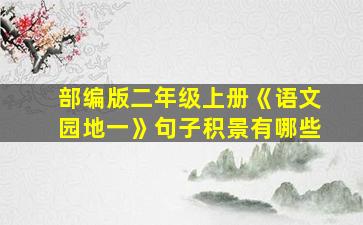 部编版二年级上册《语文园地一》句子积景有哪些